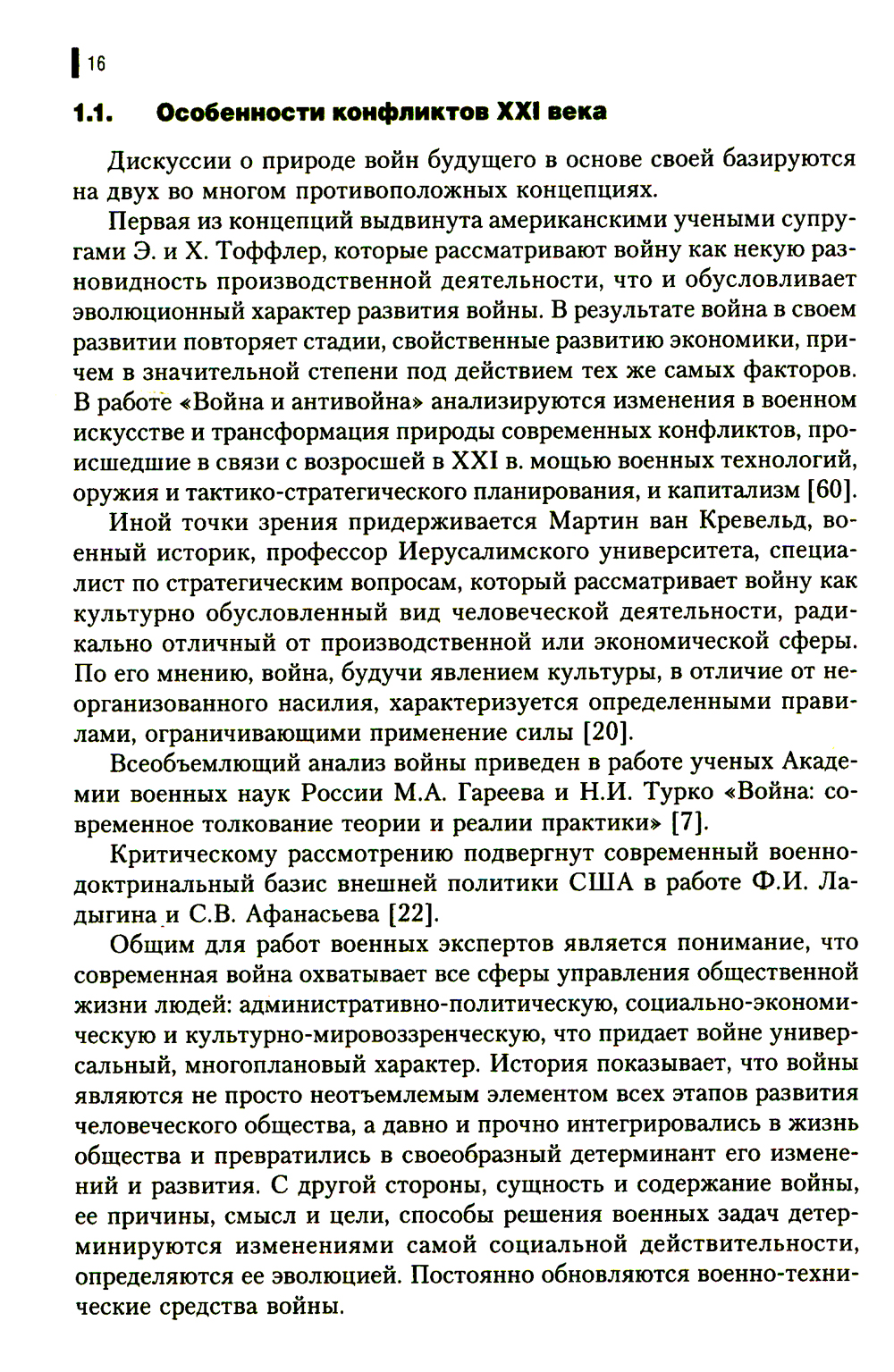 16

1.1. Особенности конфликтов XXI века

Дискуссии о природе войн будущего в основе своей базируются на двух во многом противоположных концепциях.

Первая из концепций выдвинута американскими учеными супругами Э. и Х. Тоффлер, которые рассматривают войну как некую разновидность производственной деятельности, что и обусловливает эволюционный характер развития войны. В результате война в своем развитии повторяет стадии, свойственные развитию экономики, причем в значительной степени под действием тех же самых факторов. В работе «Война и антивойна» анализируются изменения в военном искусстве и трансформация природы современных конфликтов, происшедшие в связи с возросшей в XXI в. мощью военных технологий, оружия и тактико-стратегического планирования, и капитализм [60].

Иной точки зрения придерживается Мартин ван Кревельд, военный историк, профессор Иерусалимского университета, специалист по стратегическим вопросам, который рассматривает войну как культурно обусловленный вид человеческой деятельности, радикально отличный от производственной или экономической сферы. По его мнению, война, будучи явлением культуры, в отличие от неорганизованного насилия, характеризуется определенными правилами, ограничивающими применение силы [20].

Всеобъемлющий анализ войны приведен в работе ученых Академии военных наук России М.А. Гареева и Н.И. Турко «Война: современное толкование теории и реалии практики» [7].

Критическому рассмотрению подвергнут современный военно-доктринальный базис внешней политики США в работе Ф.И. Ладыгина и С.В. Афанасьева [22].

Общим для работ военных экспертов является понимание, что современная война охватывает все сферы управления общественной жизни людей: административно-политическую, социально-экономическую и культурно-мировоззренческую, что придает войне универсальный, многоплановый характер. История показывает, что войны являются не просто неотъемлемым элементом всех этапов развития человеческого общества, а давно и прочно интегрировались в жизнь общества и превратились в своеобразный детерминант его изменений и развития. С другой стороны, сущность и содержание войны, ее причины, смысл и цели, способы решения военных задач детерминируются изменениями самой социальной действительности, определяются ее эволюцией. Постоянно обновляются военно-технические средства войны.